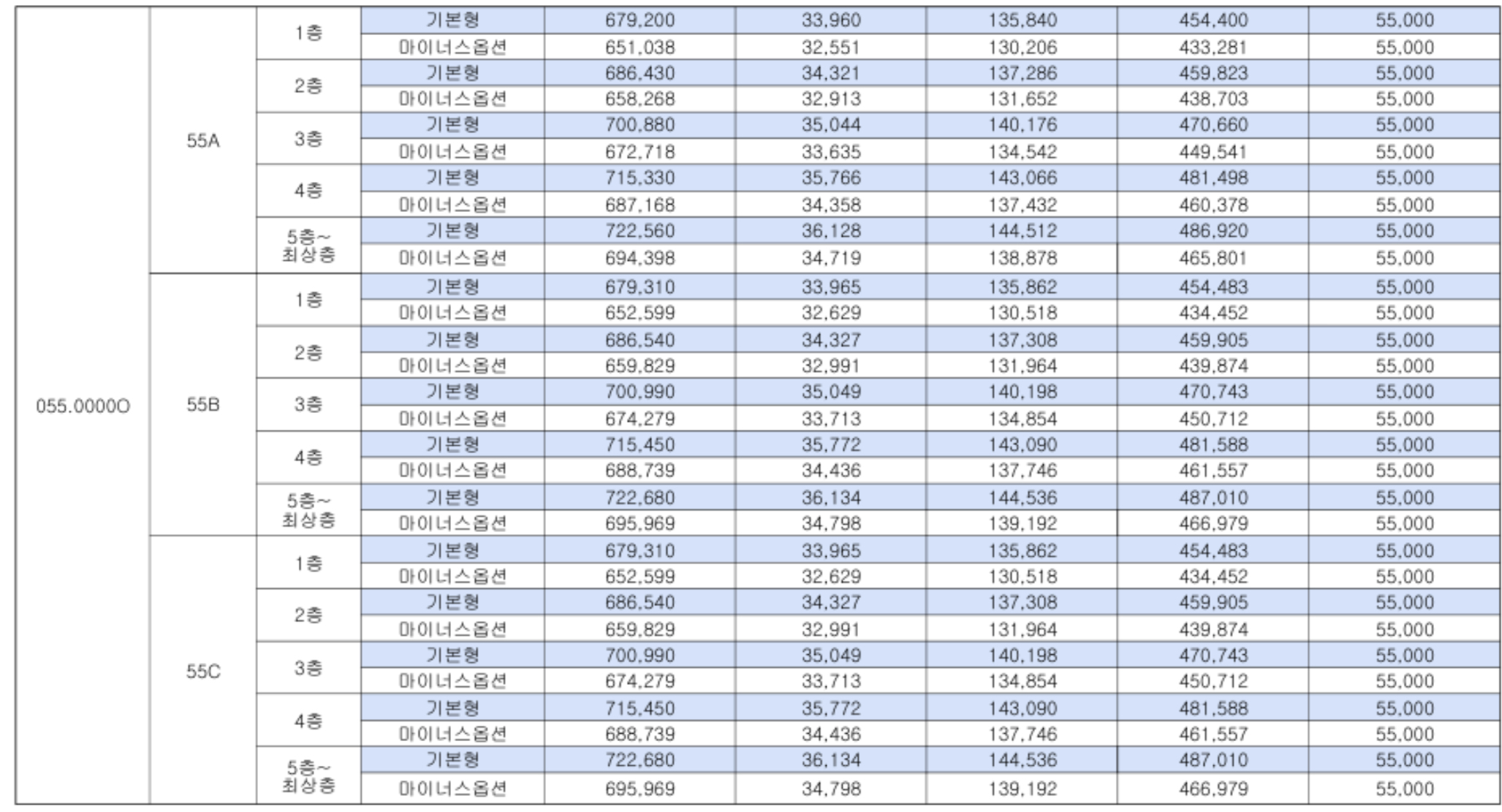 | | | | | | | | | |
|---|---|---|---|---|---|---|---|---|
| 055.0000O | 55A | 1층 | 기본형 | 679,200 | 33,960 | 135,840 | 454,400 | 55,000 |
| | | | 마이너스옵션 | 651,038 | 32,551 | 130,206 | 433,281 | 55,000 |
| | | 2층 | 기본형 | 686,430 | 34,321 | 137,286 | 459,823 | 55,000 |
| | | | 마이너스옵션 | 658,268 | 32,913 | 131,652 | 438,703 | 55,000 |
| | | 3층 | 기본형 | 700,880 | 35,044 | 140,176 | 470,660 | 55,000 |
| | | | 마이너스옵션 | 672,718 | 33,635 | 134,542 | 449,541 | 55,000 |
| | | 4층 | 기본형 | 715,330 | 35,766 | 143,066 | 481,498 | 55,000 |
| | | | 마이너스옵션 | 687,168 | 34,358 | 137,432 | 460,378 | 55,000 |
| | | 5층~ 최상층 | 기본형 | 722,560 | 36,128 | 144,512 | 486,920 | 55,000 |
| | | | 마이너스옵션 | 694,398 | 34,719 | 138,878 | 465,801 | 55,000 |
| | 55B | 1층 | 기본형 | 679,310 | 33,965 | 135,862 | 454,483 | 55,000 |
| | | | 마이너스옵션 | 652,599 | 32,629 | 130,518 | 434,452 | 55,000 |
| | | 2층 | 기본형 | 686,540 | 34,327 | 137,308 | 459,905 | 55,000 |
| | | | 마이너스옵션 | 659,829 | 32,991 | 131,964 | 439,874 | 55,000 |
| | | 3층 | 기본형 | 700,990 | 35,049 | 140,198 | 470,743 | 55,000 |
| | | | 마이너스옵션 | 674,279 | 33,713 | 134,854 | 450,712 | 55,000 |
| | | 4층 | 기본형 | 715,450 | 35,772 | 143,090 | 481,588 | 55,000 |
| | | | 마이너스옵션 | 688,739 | 34,436 | 137,746 | 461,557 | 55,000 |
| | | 5층~ 최상층 | 기본형 | 722,680 | 36,134 | 144,536 | 487,010 | 55,000 |
| | | | 마이너스옵션 | 695,969 | 34,798 | 139,192 | 466,979 | 55,000 |
| | 55C | 1층 | 기본형 | 679,310 | 33,965 | 135,862 | 454,483 | 55,000 |
| | | | 마이너스옵션 | 652,599 | 32,629 | 130,518 | 434,452 | 55,000 |
| | | 2층 | 기본형 | 686,540 | 34,327 | 137,308 | 459,905 | 55,000 |
| | | | 마이너스옵션 | 659,829 | 32,991 | 131,964 | 439,874 | 55,000 |
| | | 3층 | 기본형 | 700,990 | 35,049 | 140,198 | 470,743 | 55,000 |
| | | | 마이너스옵션 | 674,279 | 33,713 | 134,854 | 450,712 | 55,000 |
| | | 4층 | 기본형 | 715,450 | 35,772 | 143,090 | 481,588 | 55,000 |
| | | | 마이너스옵션 | 688,739 | 34,436 | 137,746 | 461,557 | 55,000 |
| | | 5층~ 최상층 | 기본형 | 722,680 | 36,134 | 144,536 | 487,010 | 55,000 |
| | | | 마이너스옵션 | 695,969 | 34,798 | 139,192 | 466,979 | 55,000 |